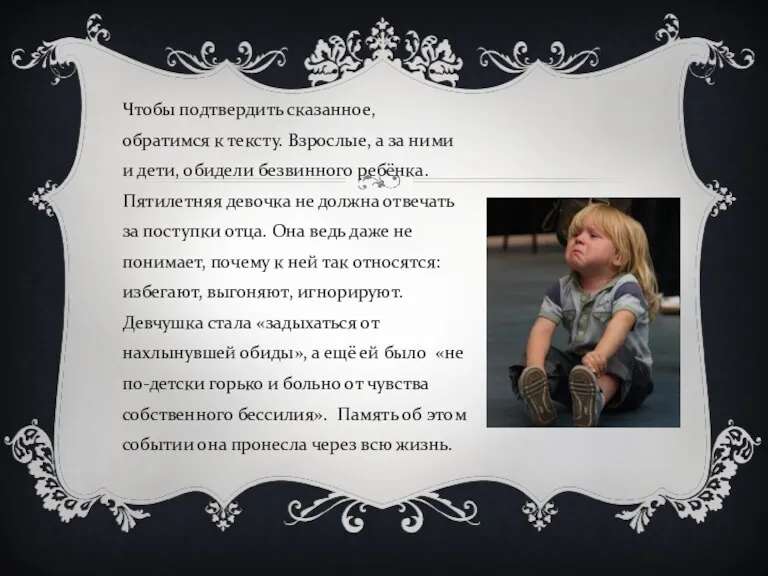 Чтобы подтвердить сказанное, обратимся к тексту. Взрослые, а за ними и дети, обидели безвинного ребёнка. Пятилетняя девочка не должна отвечать за поступки отца. Она ведь даже не понимает, почему к ней так относятся: избегают, выгоняют, игнорируют. Девчушка стала «задыхаться от нахлынувшей обиды», а ещё ей было «не по-детски горько и больно от чувства собственного бессилия». Память об этом событии она пронесла через всю жизнь.